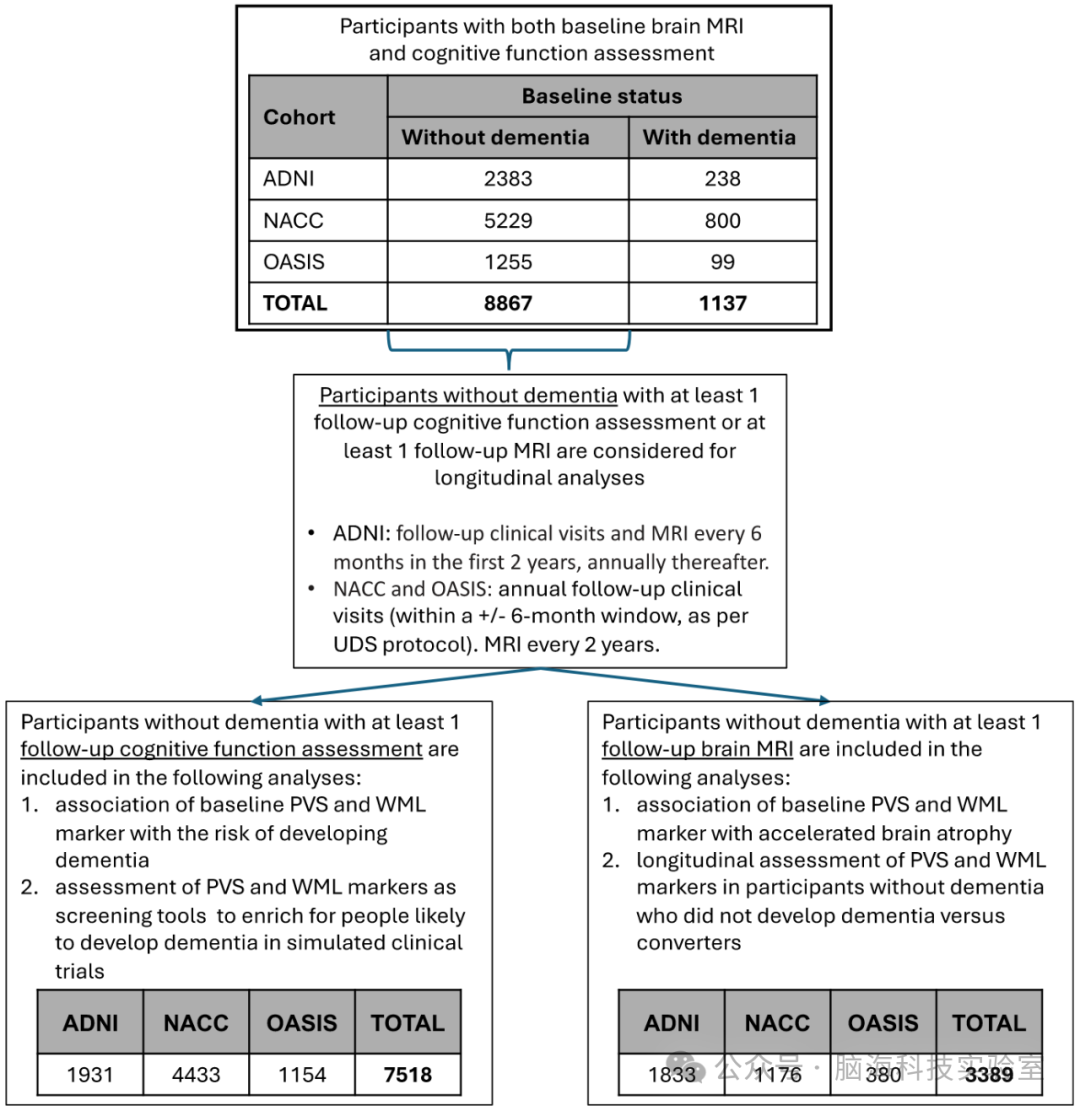 Participants with both baseline brain MRI and cognitive function assessment

| Cohort | Baseline status: Without dementia | Baseline status: With dementia |
|---|---|---|
| ADNI | 2383 | 238 |
| NACC | 5229 | 800 |
| OASIS | 1255 | 99 |
| **TOTAL** | **8867** | **1137** |

Participants without dementia with at least 1 follow-up cognitive function assessment or at least 1 follow-up MRI are considered for longitudinal analyses

• ADNI: follow-up clinical visits and MRI every 6 months in the first 2 years, annually thereafter.
• NACC and OASIS: annual follow-up clinical visits (within a +/- 6-month window, as per UDS protocol). MRI every 2 years.

Participants without dementia with at least 1 follow-up cognitive function assessment are included in the following analyses:
1. association of baseline PVS and WML marker with the risk of developing dementia
2. assessment of PVS and WML markers as screening tools to enrich for people likely to develop dementia in simulated clinical trials

| ADNI | NACC | OASIS | TOTAL |
|---|---|---|---|
| 1931 | 4433 | 1154 | **7518** |

Participants without dementia with at least 1 follow-up brain MRI are included in the following analyses:
1. association of baseline PVS and WML marker with accelerated brain atrophy
2. longitudinal assessment of PVS and WML markers in participants without dementia who did not develop dementia versus converters

| ADNI | NACC | OASIS | TOTAL |
|---|---|---|---|
| 1833 | 1176 | 380 | **3389** |

公众号 · 脑海科技实验室